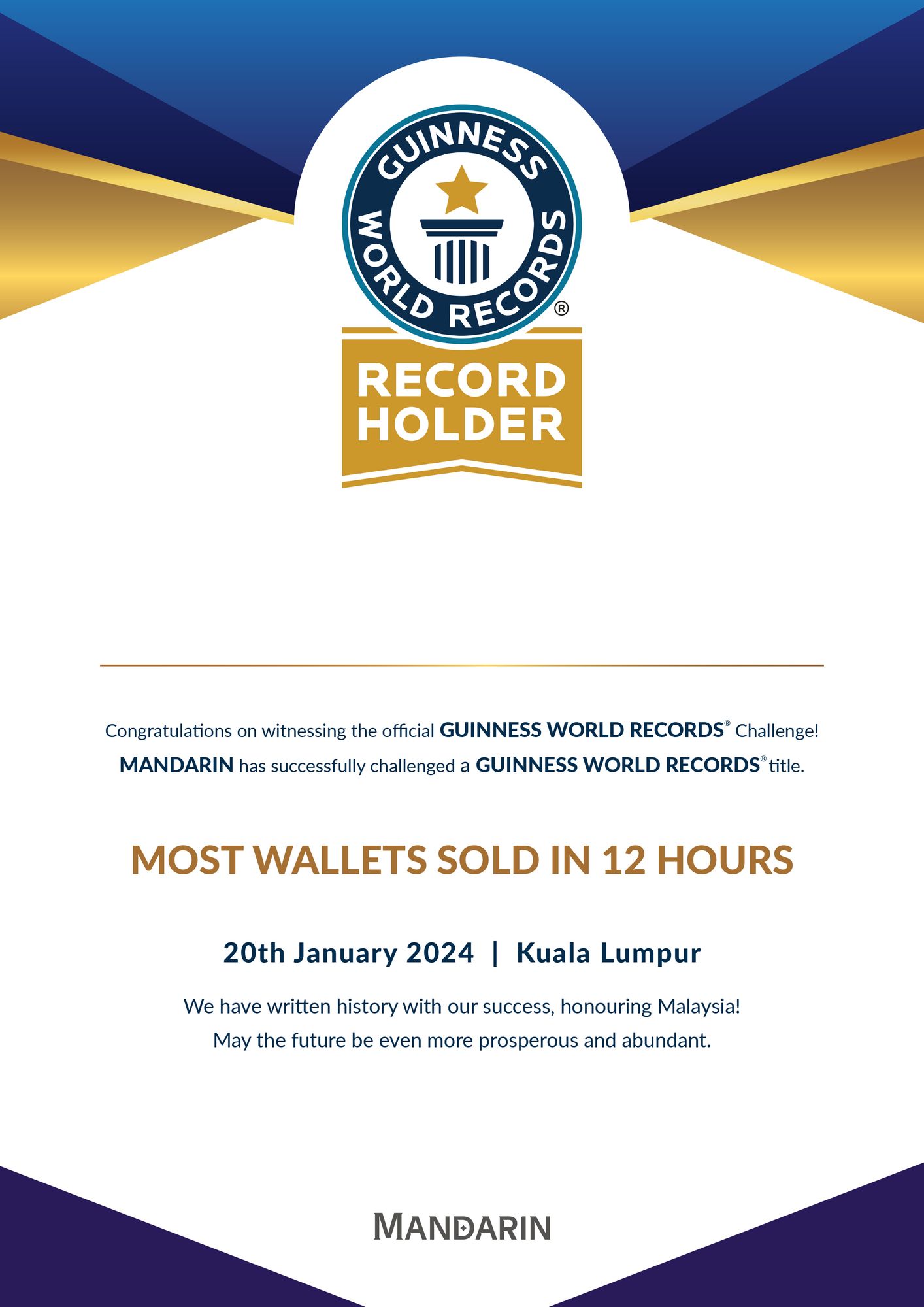 GUINNESS WORLD RECORDS®

RECORD HOLDER

Congratulations on witnessing the official GUINNESS WORLD RECORDS® Challenge!
MANDARIN has successfully challenged a GUINNESS WORLD RECORDS® title.

MOST WALLETS SOLD IN 12 HOURS

20th January 2024 | Kuala Lumpur

We have written history with our success, honouring Malaysia!
May the future be even more prosperous and abundant.

MANDARIN